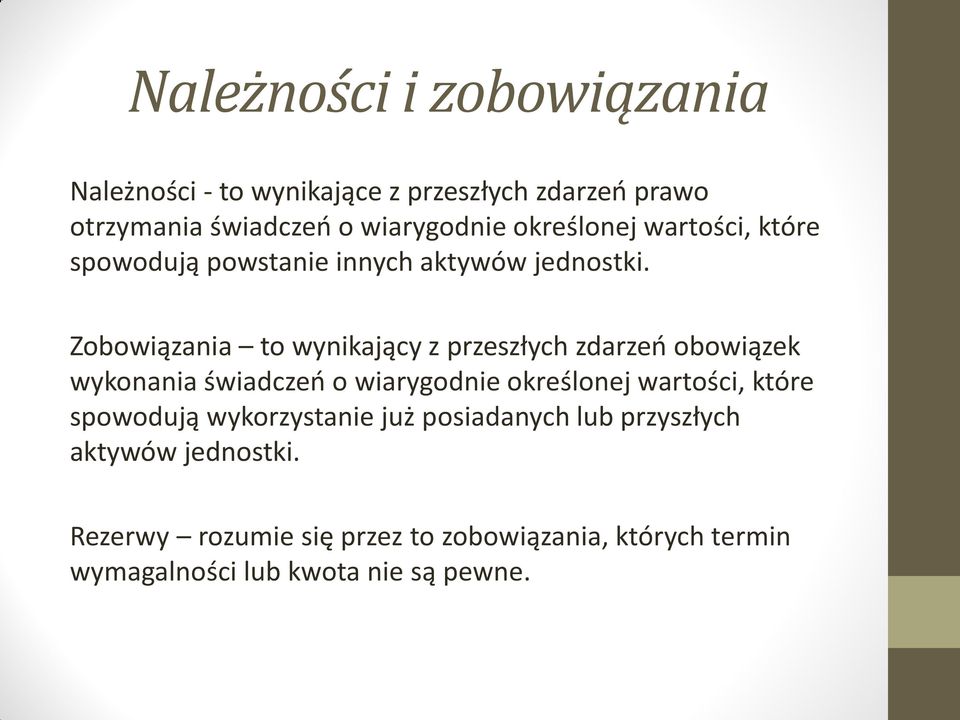 Należności i zobowiązania

Należności - to wynikające z przeszłych zdarzeń prawo otrzymania świadczeń o wiarygodnie określonej wartości, które spowodują powstanie innych aktywów jednostki.

Zobowiązania – to wynikający z przeszłych zdarzeń obowiązek wykonania świadczeń o wiarygodnie określonej wartości, które spowodują wykorzystanie już posiadanych lub przyszłych aktywów jednostki.

Rezerwy – rozumie się przez to zobowiązania, których termin wymagalności lub kwota nie są pewne.